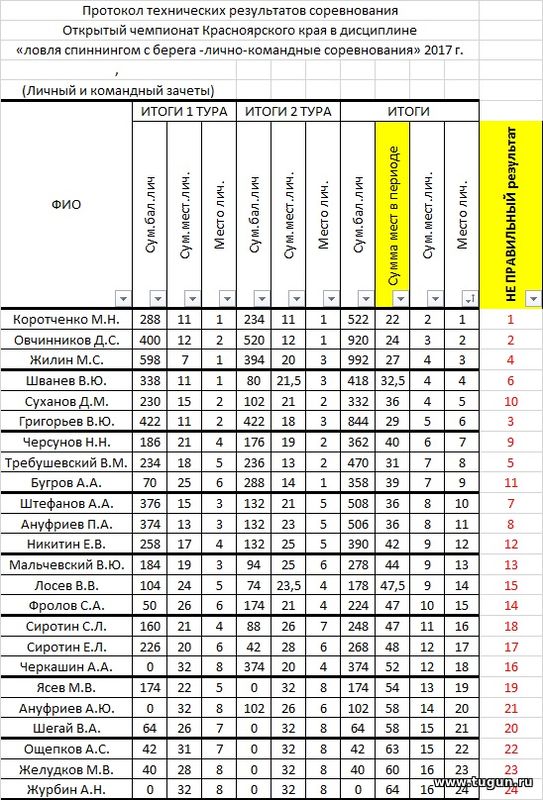 Протокол технических результатов соревнования
Открытый чемпионат Красноярского края в дисциплине
«ловля спиннингом с берега -лично-командные соревнования» 2017 г.
,
(Личный и командный зачеты)

| ФИО | ИТОГИ 1 ТУРА Сум.бал.лич | ИТОГИ 1 ТУРА Сум.мест.лич. | ИТОГИ 1 ТУРА Место лич. | ИТОГИ 2 ТУРА Сум.бал.лич | ИТОГИ 2 ТУРА Сум.мест.лич. | ИТОГИ 2 ТУРА Место лич. | ИТОГИ Сум.бал.лич | ИТОГИ Сумма мест в периоде | ИТОГИ Сум.мест.лич. | ИТОГИ Место лич. | НЕ ПРАВИЛЬНЫЙ результат |
|---|---|---|---|---|---|---|---|---|---|---|---|
| Коротченко М.Н. | 288 | 11 | 1 | 234 | 11 | 1 | 522 | 22 | 2 | 1 | 1 |
| Овчинников Д.С. | 400 | 12 | 2 | 520 | 12 | 1 | 920 | 24 | 3 | 2 | 2 |
| Жилин М.С. | 598 | 7 | 1 | 394 | 20 | 3 | 992 | 27 | 4 | 3 | 4 |
| Шванев В.Ю. | 338 | 11 | 1 | 80 | 21,5 | 3 | 418 | 32,5 | 4 | 4 | 6 |
| Суханов Д.М. | 230 | 15 | 2 | 102 | 21 | 2 | 332 | 36 | 4 | 5 | 10 |
| Григорьев В.Ю. | 422 | 11 | 2 | 422 | 18 | 3 | 844 | 29 | 5 | 6 | 3 |
| Черсунов Н.Н. | 186 | 21 | 4 | 176 | 19 | 2 | 362 | 40 | 6 | 7 | 9 |
| Требушевский В.М. | 234 | 18 | 5 | 236 | 13 | 2 | 470 | 31 | 7 | 8 | 5 |
| Бугров А.А. | 70 | 25 | 6 | 288 | 14 | 1 | 358 | 39 | 7 | 9 | 11 |
| Штефанов А.А. | 376 | 15 | 3 | 132 | 21 | 5 | 508 | 36 | 8 | 10 | 7 |
| Ануфриев П.А. | 374 | 13 | 3 | 132 | 23 | 5 | 506 | 36 | 8 | 11 | 8 |
| Никитин Е.В. | 258 | 17 | 4 | 132 | 25 | 5 | 390 | 42 | 9 | 12 | 12 |
| Мальчевский В.Ю. | 184 | 19 | 3 | 94 | 25 | 6 | 278 | 44 | 9 | 13 | 13 |
| Лосев В.В. | 104 | 24 | 5 | 74 | 23,5 | 4 | 178 | 47,5 | 9 | 14 | 15 |
| Фролов С.А. | 50 | 26 | 6 | 174 | 21 | 4 | 224 | 47 | 10 | 15 | 14 |
| Сиротин С.Л. | 160 | 21 | 4 | 88 | 26 | 7 | 248 | 47 | 11 | 16 | 18 |
| Сиротин Е.Л. | 226 | 20 | 6 | 42 | 28 | 6 | 268 | 48 | 12 | 17 | 17 |
| Черкашин А.А. | 0 | 32 | 8 | 374 | 20 | 4 | 374 | 52 | 12 | 18 | 16 |
| Ясев М.В. | 174 | 22 | 5 | 0 | 32 | 8 | 174 | 54 | 13 | 19 | 19 |
| Ануфриев А.Ю. | 0 | 32 | 8 | 102 | 26 | 6 | 102 | 58 | 14 | 20 | 21 |
| Шегай В.А. | 64 | 26 | 7 | 0 | 32 | 8 | 64 | 58 | 15 | 21 | 20 |
| Ощепков А.С. | 42 | 31 | 7 | 0 | 32 | 8 | 42 | 63 | 15 | 22 | 22 |
| Желудков М.В. | 40 | 28 | 8 | 0 | 32 | 8 | 40 | 60 | 16 | 23 | 23 |
| Журбин А.Н. | 0 | 32 | 8 | 0 | 32 | 8 | 0 | 64 | 16 | 24 | 24 |

www.tugun.ru